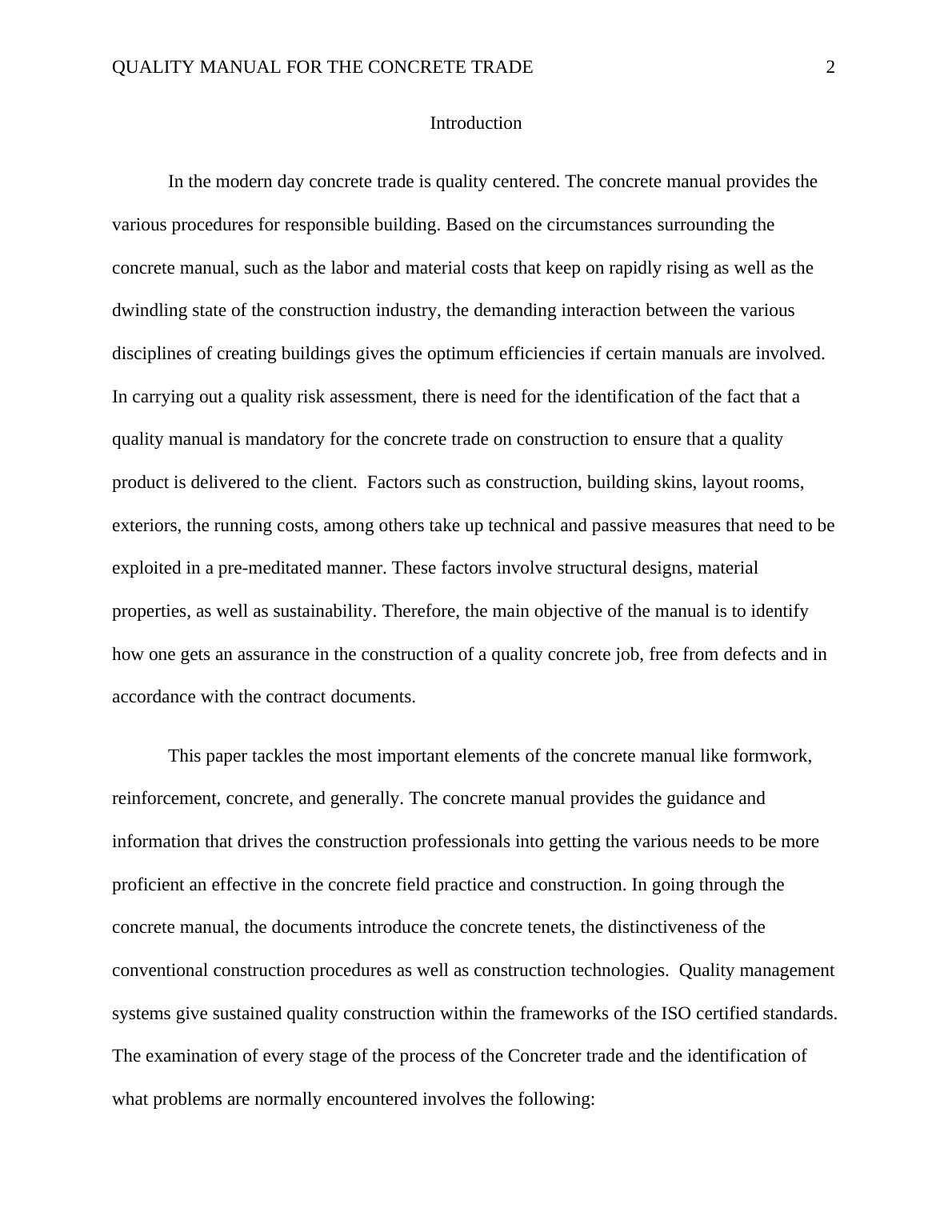 QUALITY MANUAL FOR THE CONCRETE TRADE 2

Introduction

In the modern day concrete trade is quality centered. The concrete manual provides the various procedures for responsible building. Based on the circumstances surrounding the concrete manual, such as the labor and material costs that keep on rapidly rising as well as the dwindling state of the construction industry, the demanding interaction between the various disciplines of creating buildings gives the optimum efficiencies if certain manuals are involved. In carrying out a quality risk assessment, there is need for the identification of the fact that a quality manual is mandatory for the concrete trade on construction to ensure that a quality product is delivered to the client. Factors such as construction, building skins, layout rooms, exteriors, the running costs, among others take up technical and passive measures that need to be exploited in a pre-meditated manner. These factors involve structural designs, material properties, as well as sustainability. Therefore, the main objective of the manual is to identify how one gets an assurance in the construction of a quality concrete job, free from defects and in accordance with the contract documents.

This paper tackles the most important elements of the concrete manual like formwork, reinforcement, concrete, and generally. The concrete manual provides the guidance and information that drives the construction professionals into getting the various needs to be more proficient an effective in the concrete field practice and construction. In going through the concrete manual, the documents introduce the concrete tenets, the distinctiveness of the conventional construction procedures as well as construction technologies. Quality management systems give sustained quality construction within the frameworks of the ISO certified standards. The examination of every stage of the process of the Concreter trade and the identification of what problems are normally encountered involves the following: